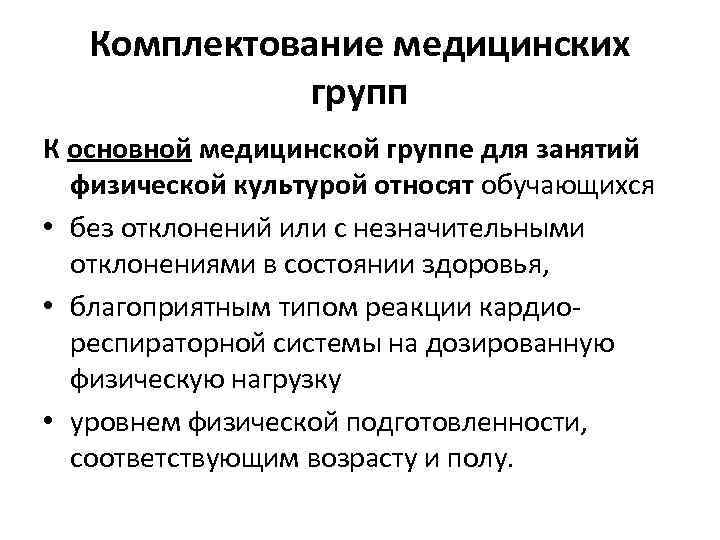 Комплектование медицинских групп

К основной медицинской группе для занятий физической культурой относят обучающихся

• без отклонений или с незначительными отклонениями в состоянии здоровья,

• благоприятным типом реакции кардио-респираторной системы на дозированную физическую нагрузку

• уровнем физической подготовленности, соответствующим возрасту и полу.